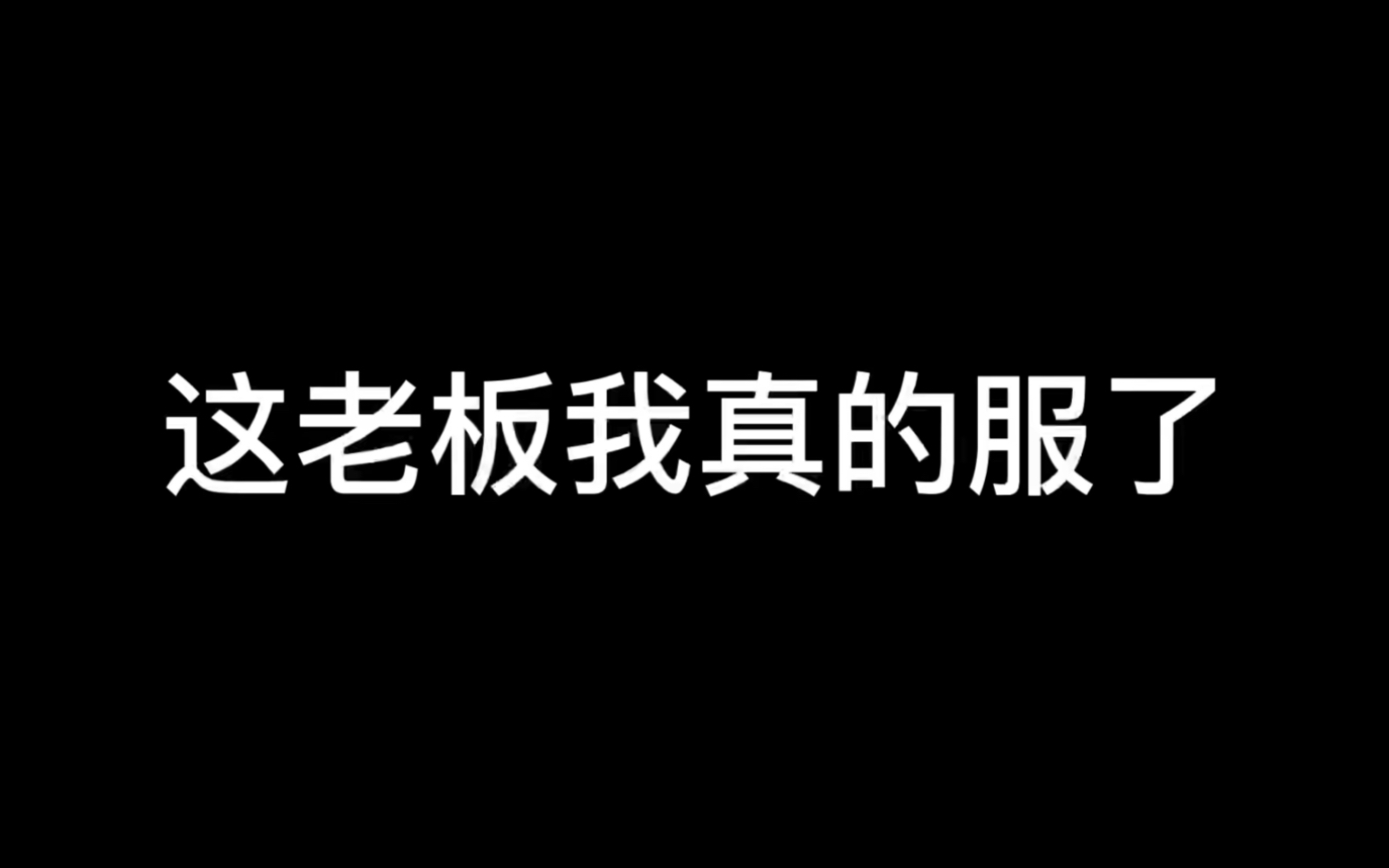 这老板我真的服了